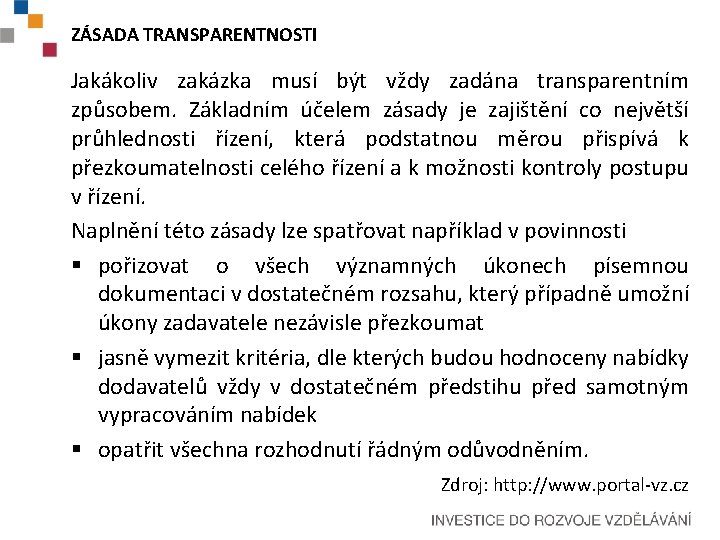 ZÁSADA TRANSPARENTNOSTI

Jakákoliv zakázka musí být vždy zadána transparentním způsobem. Základním účelem zásady je zajištění co největší průhlednosti řízení, která podstatnou měrou přispívá k přezkoumatelnosti celého řízení a k možnosti kontroly postupu v řízení.

Naplnění této zásady lze spatřovat například v povinnosti

▪ pořizovat o všech významných úkonech písemnou dokumentaci v dostatečném rozsahu, který případně umožní úkony zadavatele nezávisle přezkoumat

▪ jasně vymezit kritéria, dle kterých budou hodnoceny nabídky dodavatelů vždy v dostatečném předstihu před samotným vypracováním nabídek

▪ opatřit všechna rozhodnutí řádným odůvodněním.

Zdroj: http://www.portal-vz.cz

INVESTICE DO ROZVOJE VZDĚLÁVÁNÍ